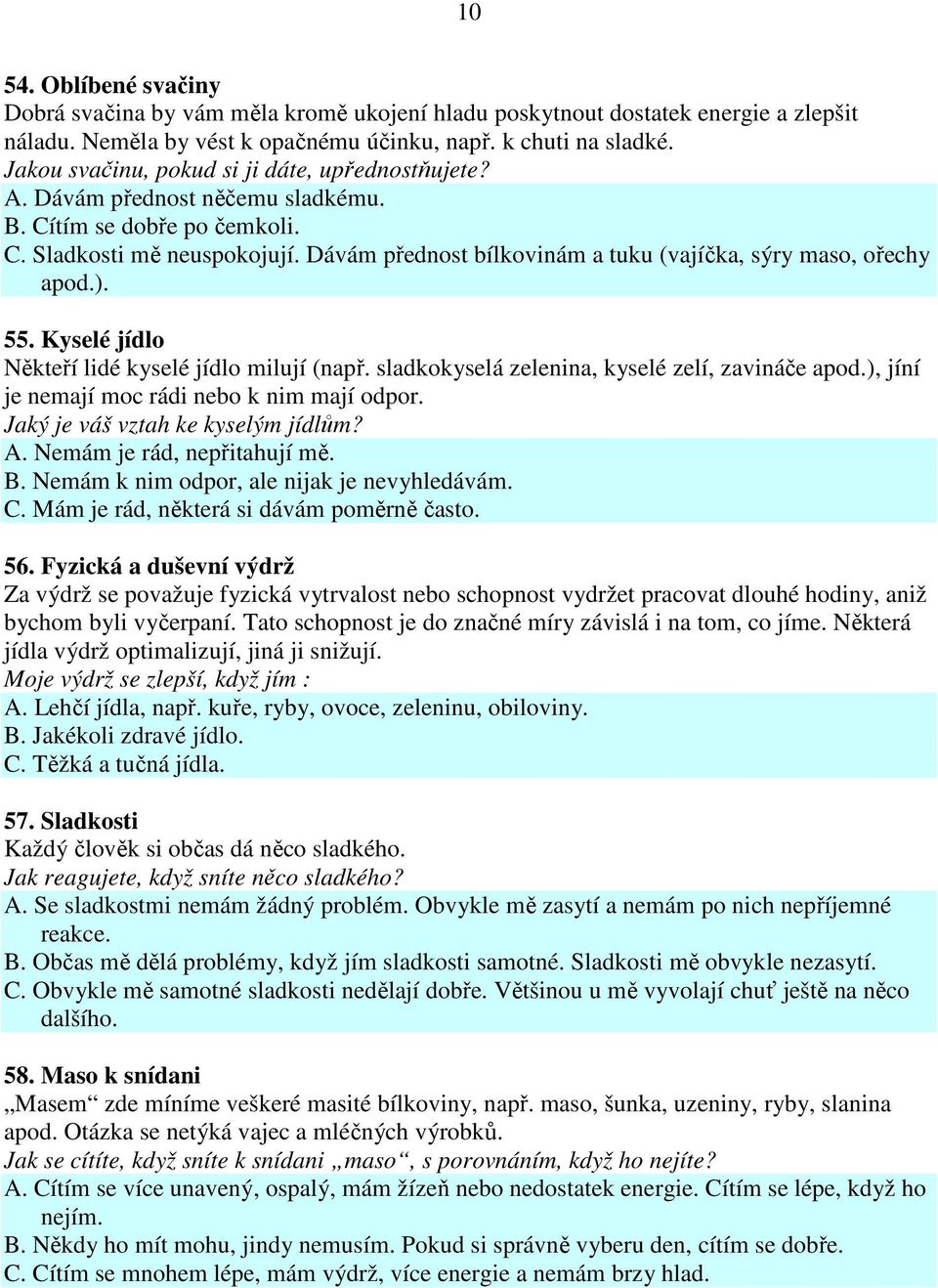 10

54. Oblíbené svačiny
Dobrá svačina by vám měla kromě ukojení hladu poskytnout dostatek energie a zlepšit náladu. Neměla by vést k opačnému účinku, např. k chuti na sladké.
Jakou svačinu, pokud si ji dáte, upřednostňujete?
A. Dávám přednost něčemu sladkému.
B. Cítím se dobře po čemkoli.
C. Sladkosti mě neuspokojují. Dávám přednost bílkovinám a tuku (vajíčka, sýry maso, ořechy apod.).

55. Kyselé jídlo
Někteří lidé kyselé jídlo milují (např. sladkokyselá zelenina, kyselé zelí, zavináče apod.), jíní je nemají moc rádi nebo k nim mají odpor.
Jaký je váš vztah ke kyselým jídlům?
A. Nemám je rád, nepřitahují mě.
B. Nemám k nim odpor, ale nijak je nevyhledávám.
C. Mám je rád, některá si dávám poměrně často.

56. Fyzická a duševní výdrž
Za výdrž se považuje fyzická vytrvalost nebo schopnost vydržet pracovat dlouhé hodiny, aniž bychom byli vyčerpaní. Tato schopnost je do značné míry závislá i na tom, co jíme. Některá jídla výdrž optimalizují, jiná ji snižují.
Moje výdrž se zlepší, když jím :
A. Lehčí jídla, např. kuře, ryby, ovoce, zeleninu, obiloviny.
B. Jakékoli zdravé jídlo.
C. Těžká a tučná jídla.

57. Sladkosti
Každý člověk si občas dá něco sladkého.
Jak reagujete, když sníte něco sladkého?
A. Se sladkostmi nemám žádný problém. Obvykle mě zasytí a nemám po nich nepříjemné reakce.
B. Občas mě dělá problémy, když jím sladkosti samotné. Sladkosti mě obvykle nezasytí.
C. Obvykle mě samotné sladkosti nedělají dobře. Většinou u mě vyvolají chuť ještě na něco dalšího.

58. Maso k snídani
„Masem“ zde míníme veškeré masité bílkoviny, např. maso, šunka, uzeniny, ryby, slanina apod. Otázka se netýká vajec a mléčných výrobků.
Jak se cítíte, když sníte k snídani „maso“, s porovnáním, když ho nejíte?
A. Cítím se více unavený, ospalý, mám žízeň nebo nedostatek energie. Cítím se lépe, když ho nejím.
B. Někdy ho mít mohu, jindy nemusím. Pokud si správně vyberu den, cítím se dobře.
C. Cítím se mnohem lépe, mám výdrž, více energie a nemám brzy hlad.